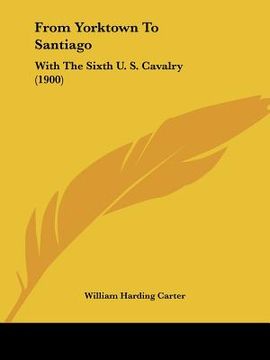 From Yorktown To Santiago

With The Sixth U. S. Cavalry (1900)

William Harding Carter